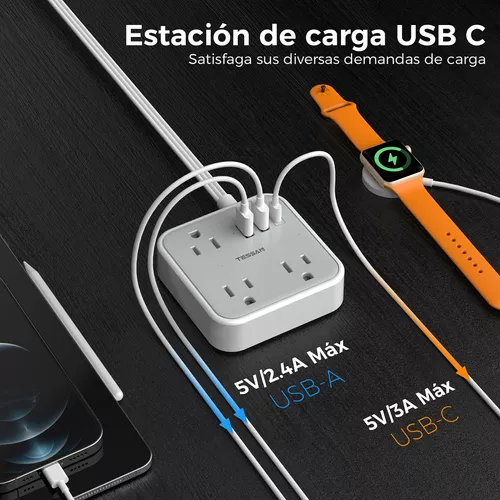 Estación de carga USB C
Satisfaga sus diversas demandas de carga

TESSAN

5V/2.4A Máx
USB-A

5V/3A Máx
USB-C